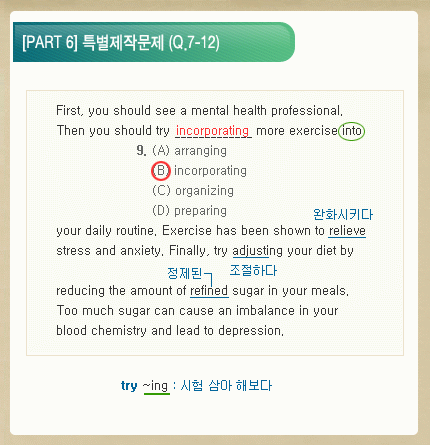 [PART 6] 특별제작문제 (Q.7-12)

First, you should see a mental health professional. Then you should try incorporating more exercise into

9. (A) arranging
(B) incorporating
(C) organizing
(D) preparing

완화시키다

your daily routine. Exercise has been shown to relieve stress and anxiety. Finally, try adjusting your diet by

정제된 조절하다

reducing the amount of refined sugar in your meals. Too much sugar can cause an imbalance in your blood chemistry and lead to depression.

try ~ing : 시험 삼아 해보다